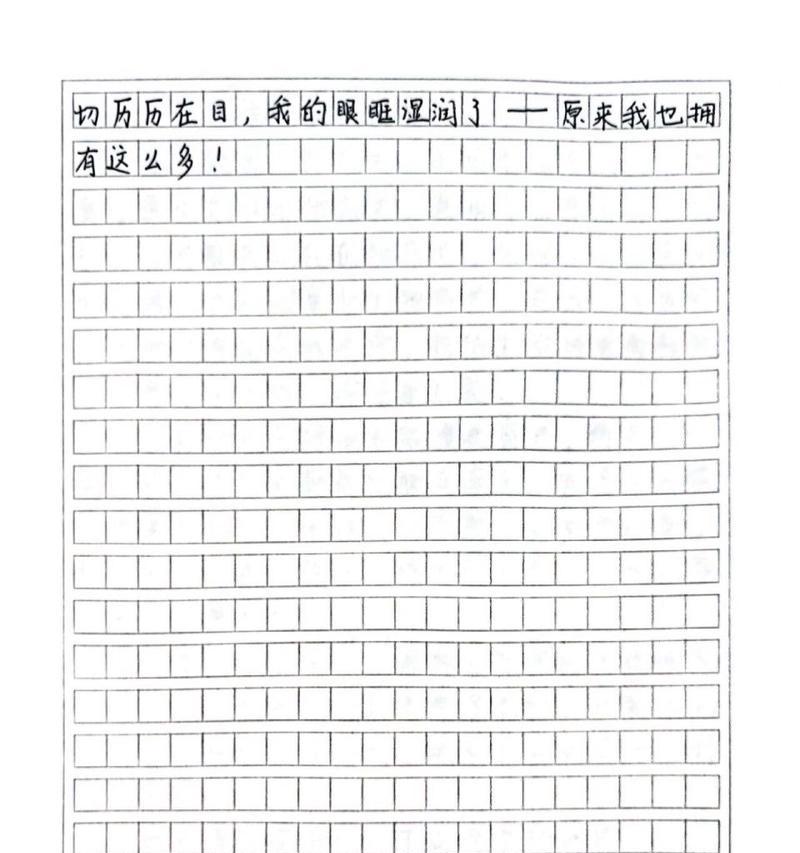 切历历在目，我的眼眶湿润了——原来我也拥有这么多！